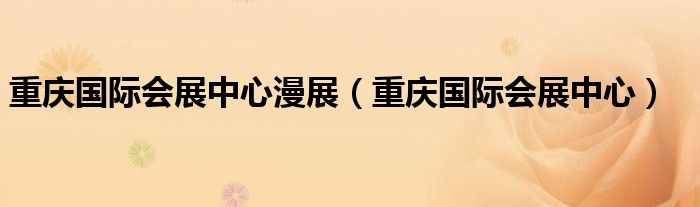 重庆国际会展中心漫展（重庆国际会展中心）